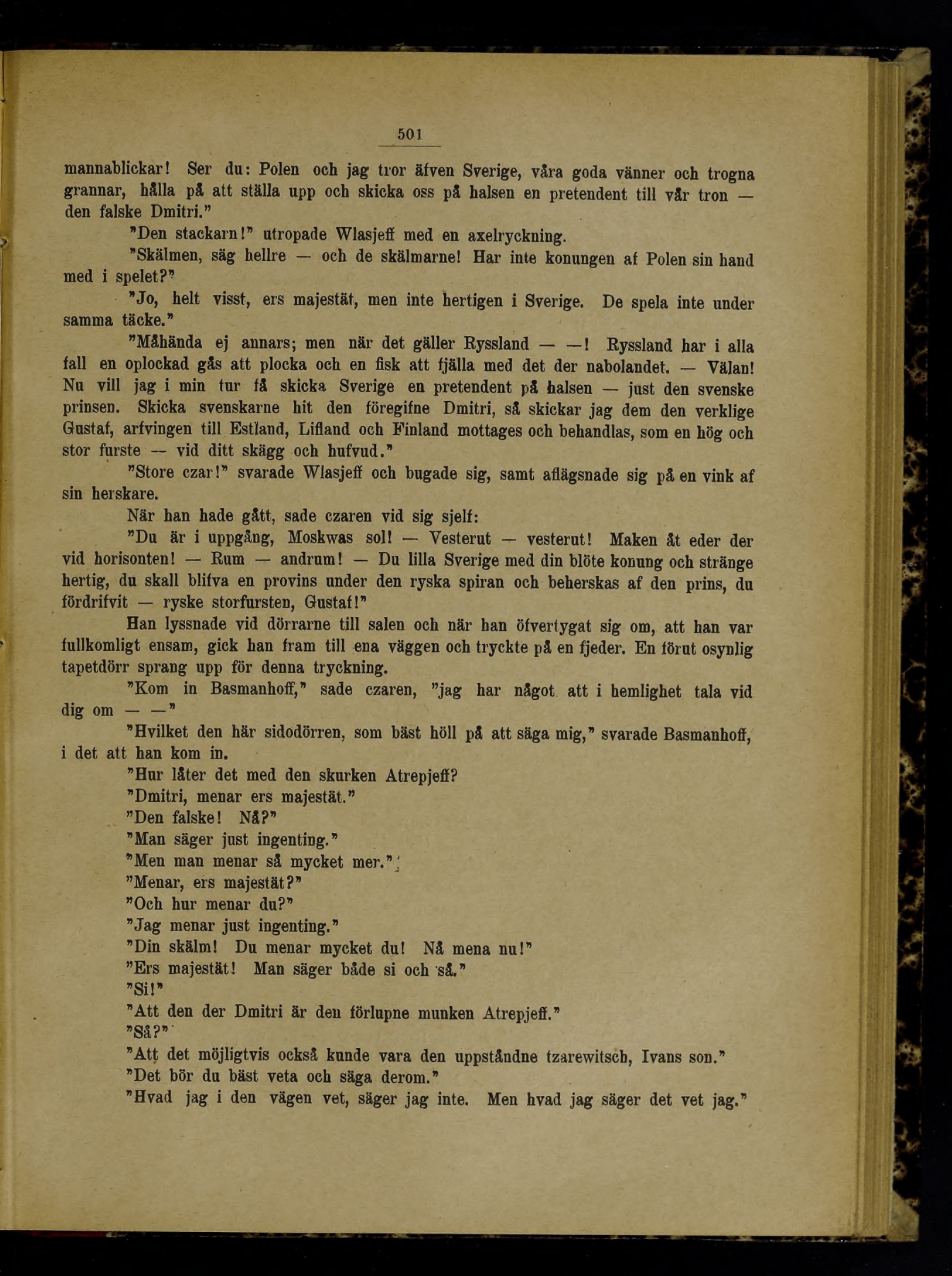 501

mannablickar! Ser du: Polen och jag tror äfven Sverige, våra goda vänner och trogna grannar, hålla på att ställa upp och skicka oss på halsen en pretendent till vår tron — den falske Dmitri."

"Den stackarn!" utropade Wlasjeff med en axelryckning.

"Skälmen, säg hellre — och de skälmarne! Har inte konungen af Polen sin hand med i spelet?"

"Jo, helt visst, ers majestät, men inte hertigen i Sverige. De spela inte under samma täcke."

"Måhända ej annars; men när det gäller Ryssland — —! Ryssland har i alla fall en oplockad gås att plocka och en fisk att fjälla med det der nabolandet. — Välan! Nu vill jag i min tur få skicka Sverige en pretendent på halsen — just den svenske prinsen. Skicka svenskarne hit den föregifne Dmitri, så skickar jag dem den verklige Gustaf, arfvingen till Estland, Lifland och Finland mottages och behandlas, som en hög och stor furste — vid ditt skägg och hufvud."

"Store czar!" svarade Wlasjeff och bugade sig, samt aflägsnade sig på en vink af sin herskare.

När han hade gått, sade czaren vid sig sjelf:

"Du är i uppgång, Moskwas sol! — Vesterut — vesterut! Maken åt eder der vid horisonten! — Rum — andrum! — Du lilla Sverige med din blöte konung och stränge hertig, du skall blifva en provins under den ryska spiran och beherskas af den prins, du fördrifvit — ryske storfursten, Gustaf!"

Han lyssnade vid dörrarne till salen och när han öfvertygat sig om, att han var fullkomligt ensam, gick han fram till ena väggen och tryckte på en fjeder. En förut osynlig tapetdörr sprang upp för denna tryckning.

"Kom in Basmanhoff," sade czaren, "jag har något att i hemlighet tala vid dig om — —"

"Hvilket den här sidodörren, som bäst höll på att säga mig," svarade Basmanhoff, i det att han kom in.

"Hur låter det med den skurken Atrepjeff?

"Dmitri, menar ers majestät."

"Den falske! Nå?"

"Man säger just ingenting."

"Men man menar så mycket mer."

"Menar, ers majestät?"

"Och hur menar du?"

"Jag menar just ingenting."

"Din skälm! Du menar mycket du! Nå mena nu!"

"Ers majestät! Man säger både si och så."

"Si!"

"Att den der Dmitri är den förlupne munken Atrepjeff."

"Så?"

"Att det möjligtvis också kunde vara den uppståndne tzarewitsch, Ivans son."

"Det bör du bäst veta och säga derom."

"Hvad jag i den vägen vet, säger jag inte. Men hvad jag säger det vet jag."